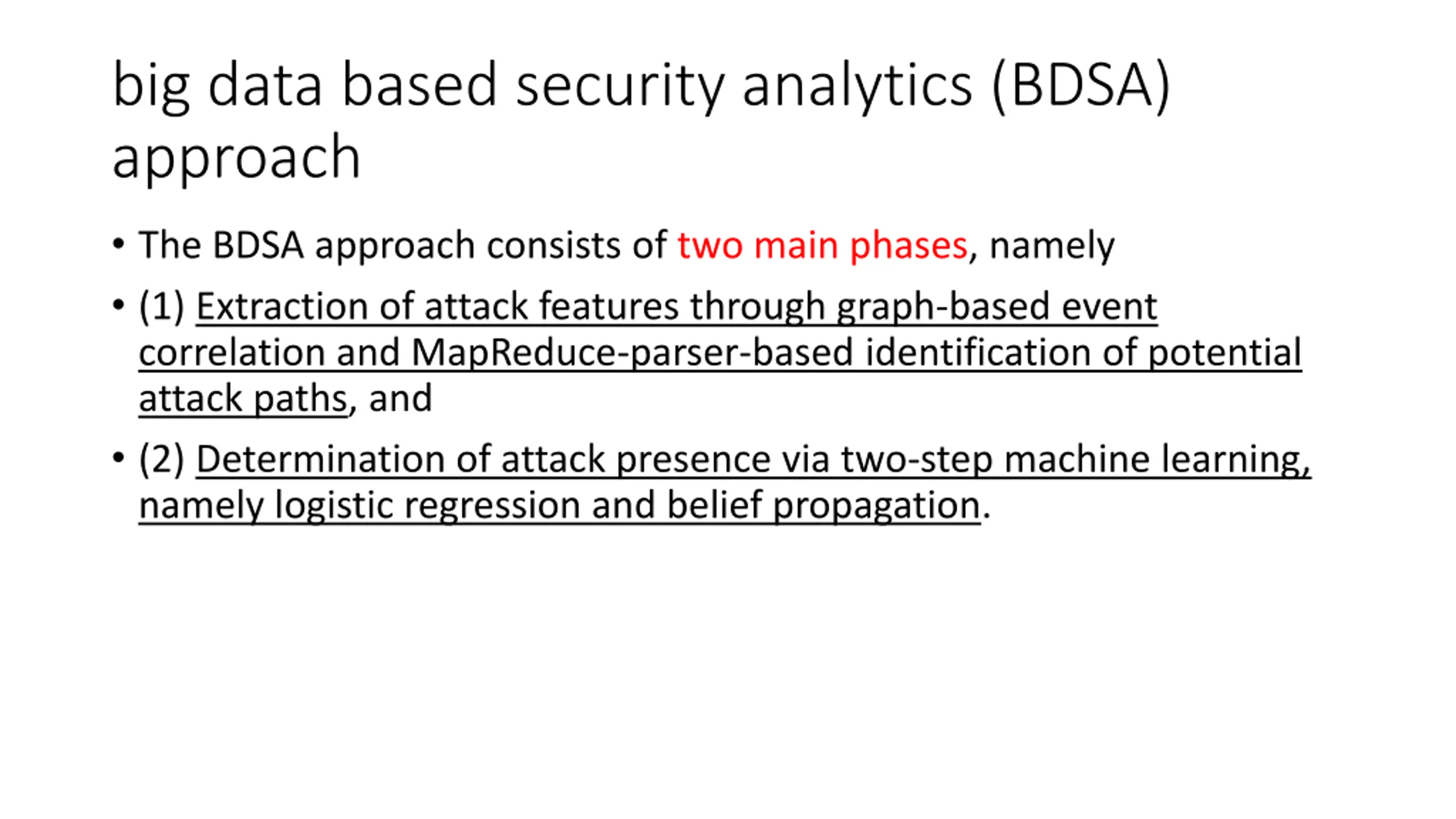 big data based security analytics (BDSA) approach

• The BDSA approach consists of two main phases, namely

• (1) Extraction of attack features through graph-based event correlation and MapReduce-parser-based identification of potential attack paths, and

• (2) Determination of attack presence via two-step machine learning, namely logistic regression and belief propagation.